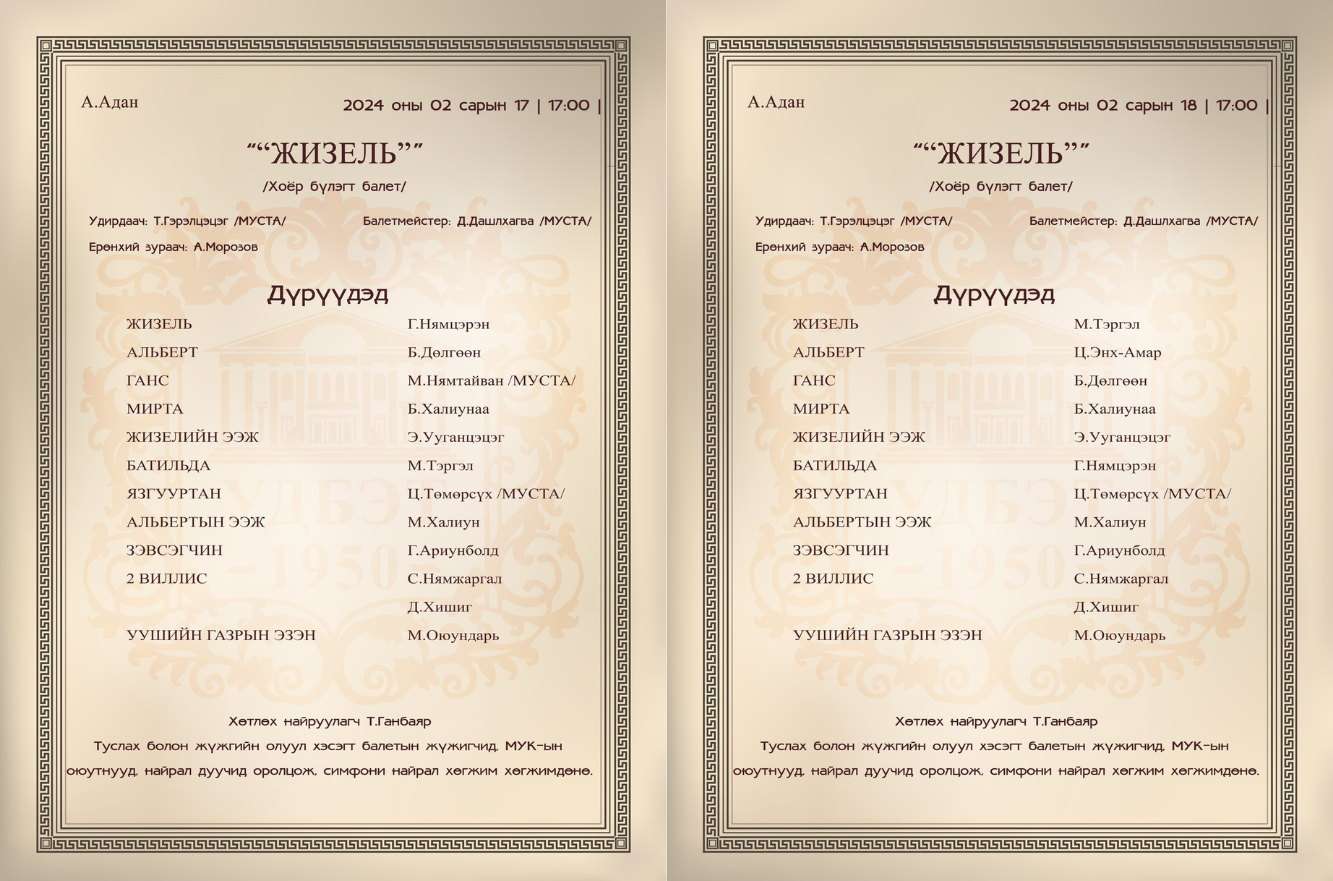 А.Адан

2024 оны 02 сарын 17 | 17:00 |

““ЖИЗЕЛЬ””

/Хоёр бүлэгт балет/

Удирдаач: Т.Гэрэлцэцэг /МУСТА/

Балетмейстер: Д.Дашлхагва /МУСТА/

Ерөнхий зураач: А.Морозов

Дүрүүдэд

| | |
|---|---|
| ЖИЗЕЛЬ | Г.Нямцэрэн |
| АЛЬБЕРТ | Б.Дөлгөөн |
| ГАНС | М.Нямтайван /МУСТА/ |
| МИРТА | Б.Халиунаа |
| ЖИЗЕЛИЙН ЭЭЖ | Э.Ууганцэцэг |
| БАТИЛЬДА | М.Тэргэл |
| ЯЗГУУРТАН | Ц.Төмөрсүх /МУСТА/ |
| АЛЬБЕРТЫН ЭЭЖ | М.Халиун |
| ЗЭВСЭГЧИН | Г.Ариунболд |
| 2 ВИЛЛИС | С.Нямжаргал |
| | Д.Хишиг |
| УУШИЙН ГАЗРЫН ЭЗЭН | М.Оюундарь |

Хөтлөх найруулагч Т.Ганбаяр

Туслах болон жүжгийн олуул хэсэгт балетын жүжигчид, МУК-ын оюутнууд, найрал дуучид оролцож, симфони найрал хөгжим хөгжимдөнө.

А.Адан

2024 оны 02 сарын 18 | 17:00 |

““ЖИЗЕЛЬ””

/Хоёр бүлэгт балет/

Удирдаач: Т.Гэрэлцэцэг /МУСТА/

Балетмейстер: Д.Дашлхагва /МУСТА/

Ерөнхий зураач: А.Морозов

Дүрүүдэд

| | |
|---|---|
| ЖИЗЕЛЬ | М.Тэргэл |
| АЛЬБЕРТ | Ц.Энх-Амар |
| ГАНС | Б.Дөлгөөн |
| МИРТА | Б.Халиунаа |
| ЖИЗЕЛИЙН ЭЭЖ | Э.Ууганцэцэг |
| БАТИЛЬДА | Г.Нямцэрэн |
| ЯЗГУУРТАН | Ц.Төмөрсүх /МУСТА/ |
| АЛЬБЕРТЫН ЭЭЖ | М.Халиун |
| ЗЭВСЭГЧИН | Г.Ариунболд |
| 2 ВИЛЛИС | С.Нямжаргал |
| | Д.Хишиг |
| УУШИЙН ГАЗРЫН ЭЗЭН | М.Оюундарь |

Хөтлөх найруулагч Т.Ганбаяр

Туслах болон жүжгийн олуул хэсэгт балетын жүжигчид, МУК-ын оюутнууд, найрал дуучид оролцож, симфони найрал хөгжим хөгжимдөнө.